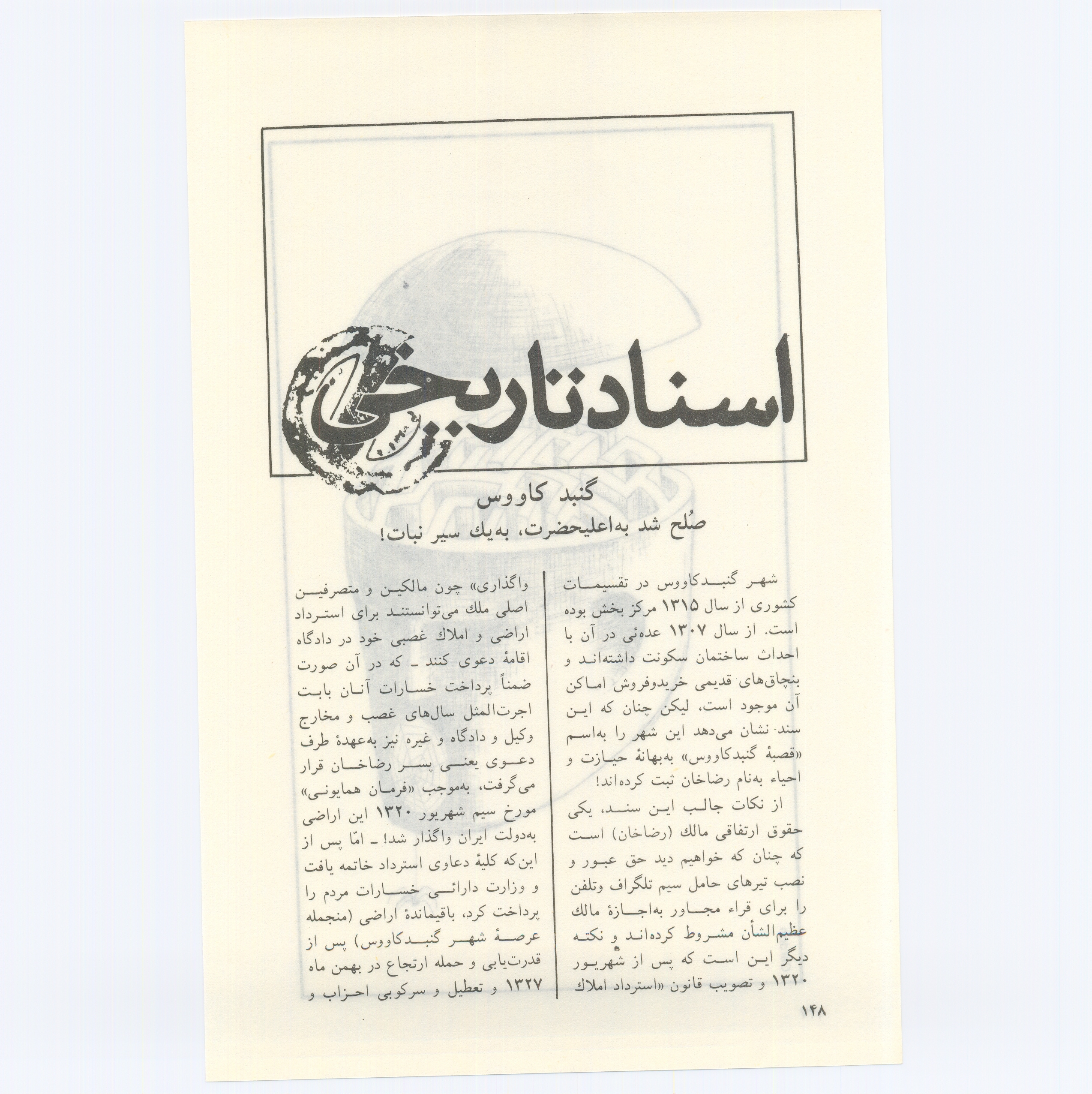 اسناد تاریخی

گنبد کاووس

صُلح شد به‌اعلیحضرت، به‌یك سیر نبات!

شهر گنبدکاووس در تقسیمات کشوری از سال ۱۳۱۵ مرکز بخش بوده است. از سال ۱۳۰۷ عده‌ئی در آن با احداث ساختمان سکونت داشته‌اند و بنچاق‌های قدیمی خریدوفروش اماکن آن موجود است، لیکن چنان که این سند نشان می‌دهد این شهر را به‌اسم «قصبهٔ گنبدکاووس» به‌بهانهٔ حیازت و احیاء به‌نام رضاخان ثبت کرده‌اند!

از نکات جالب این سند، یکی حقوق ارتفاقی مالك (رضاخان) است که چنان که خواهیم دید حق عبور و نصب تیرهای حامل سیم تلگراف وتلفن را برای قراء مجاور به‌اجازهٔ مالك عظیم‌الشأن مشروط کرده‌اند و نکته دیگر این است که پس از شهریور ۱۳۲۰ و تصویب قانون «استرداد املاك واگذاری» چون مالکین و متصرفین اصلی ملك می‌توانستند برای استرداد اراضی و املاك غصبی خود در دادگاه اقامهٔ دعوی کنند ـ که در آن صورت ضمناً پرداخت خسارات آنان بابت اجرت‌المثل سال‌های غصب و مخارج وکیل و دادگاه و غیره نیز به‌عهدهٔ طرف دعوی یعنی پسر رضاخان قرار می‌گرفت، به‌موجب «فرمان همایونی» مورخ سیم شهریور ۱۳۲۰ این اراضی به‌دولت ایران واگذار شد! ـ امّا پس از این‌که کلیهٔ دعاوی استرداد خاتمه یافت و وزارت دارائی خسارات مردم را پرداخت کرد، باقیماندهٔ اراضی (منجمله عرصهٔ شهر گنبدکاووس) پس از قدرت‌یابی و حمله ارتجاع در بهمن ماه ۱۳۲۷ و تعطیل و سرکوبی احزاب و

۱۴۸